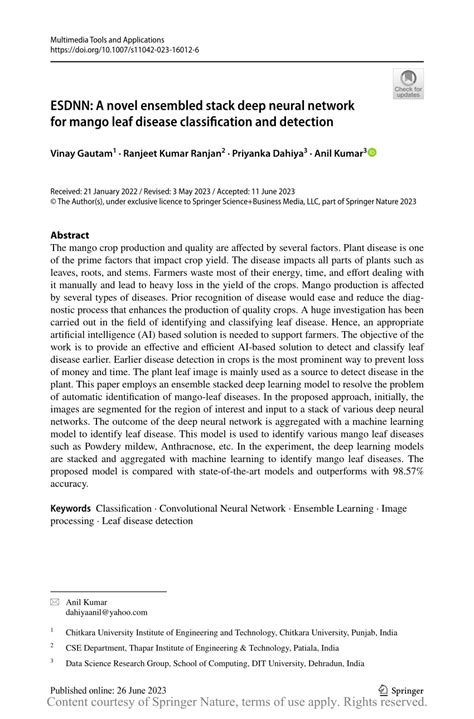 Multimedia Tools and Applications
https://doi.org/10.1007/s11042-023-16012-6

Check for updates

ESDNN: A novel ensembled stack deep neural network for mango leaf disease classification and detection

Vinay Gautam$^1$ · Ranjeet Kumar Ranjan$^2$ · Priyanka Dahiya$^3$ · Anil Kumar$^3$

Received: 21 January 2022 / Revised: 3 May 2023 / Accepted: 11 June 2023
© The Author(s), under exclusive licence to Springer Science+Business Media, LLC, part of Springer Nature 2023

Abstract
The mango crop production and quality are affected by several factors. Plant disease is one of the prime factors that impact crop yield. The disease impacts all parts of plants such as leaves, roots, and stems. Farmers waste most of their energy, time, and effort dealing with it manually and lead to heavy loss in the yield of the crops. Mango production is affected by several types of diseases. Prior recognition of disease would ease and reduce the diagnostic process that enhances the production of quality crops. A huge investigation has been carried out in the field of identifying and classifying leaf disease. Hence, an appropriate artificial intelligence (AI) based solution is needed to support farmers. The objective of the work is to provide an effective and efficient AI-based solution to detect and classify leaf disease earlier. Earlier disease detection in crops is the most prominent way to prevent loss of money and time. The plant leaf image is mainly used as a source to detect disease in the plant. This paper employs an ensemble stacked deep learning model to resolve the problem of automatic identification of mango-leaf diseases. In the proposed approach, initially, the images are segmented for the region of interest and input to a stack of various deep neural networks. The outcome of the deep neural network is aggregated with a machine learning model to identify leaf disease. This model is used to identify various mango leaf diseases such as Powdery mildew, Anthracnose, etc. In the experiment, the deep learning models are stacked and aggregated with machine learning to identify mango leaf diseases. The proposed model is compared with state-of-the-art models and outperforms with 98.57% accuracy.

Keywords Classification · Convolutional Neural Network · Ensemble Learning · Image processing · Leaf disease detection

Anil Kumar
dahiyaanil@yahoo.com

$^1$ Chitkara University Institute of Engineering and Technology, Chitkara University, Punjab, India

$^2$ CSE Department, Thapar Institute of Engineering & Technology, Patiala, India

$^3$ Data Science Research Group, School of Computing, DIT University, Dehradun, India

Published online: 26 June 2023

Springer

Content courtesy of Springer Nature, terms of use apply. Rights reserved.